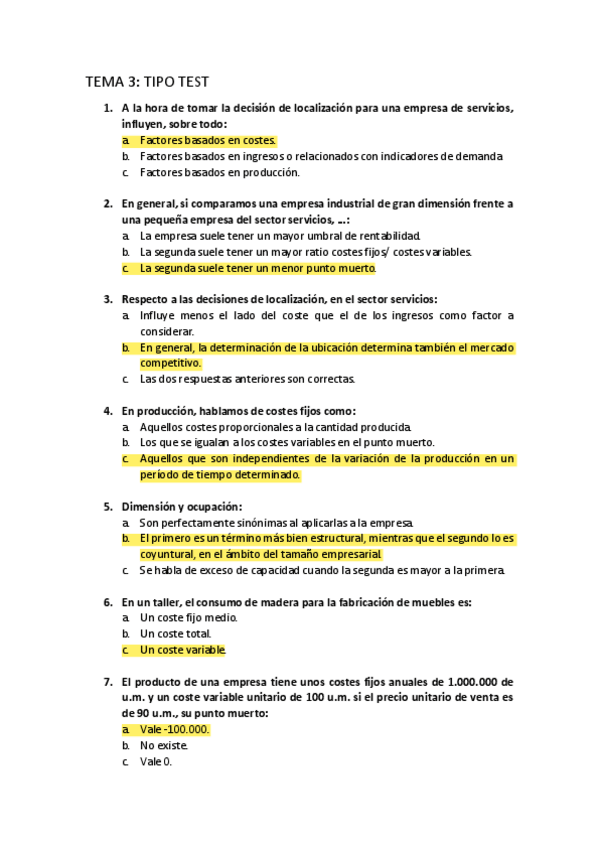 TEMA 3: TIPO TEST

1. A la hora de tomar la decisión de localización para una empresa de servicios, influyen, sobre todo:
a. Factores basados en costes.
b. Factores basados en ingresos o relacionados con indicadores de demanda
c. Factores basados en producción.

2. En general, si comparamos una empresa industrial de gran dimensión frente a una pequeña empresa del sector servicios, …:
a. La empresa suele tener un mayor umbral de rentabilidad.
b. La segunda suele tener un mayor ratio costes fijos/ costes variables.
c. La segunda suele tener un menor punto muerto.

3. Respecto a las decisiones de localización, en el sector servicios:
a. Influye menos el lado del coste que el de los ingresos como factor a considerar.
b. En general, la determinación de la ubicación determina también el mercado competitivo.
c. Las dos respuestas anteriores son correctas.

4. En producción, hablamos de costes fijos como:
a. Aquellos costes proporcionales a la cantidad producida.
b. Los que se igualan a los costes variables en el punto muerto.
c. Aquellos que son independientes de la variación de la producción en un período de tiempo determinado.

5. Dimensión y ocupación:
a. Son perfectamente sinónimas al aplicarlas a la empresa.
b. El primero es un término más bien estructural, mientras que el segundo lo es coyuntural, en el ámbito del tamaño empresarial.
c. Se habla de exceso de capacidad cuando la segunda es mayor a la primera.

6. En un taller, el consumo de madera para la fabricación de muebles es:
a. Un coste fijo medio.
b. Un coste total.
c. Un coste variable.

7. El producto de una empresa tiene unos costes fijos anuales de 1.000.000 de u.m. y un coste variable unitario de 100 u.m. si el precio unitario de venta es de 90 u.m., su punto muerto:
a. Vale -100.000.
b. No existe.
c. Vale 0.